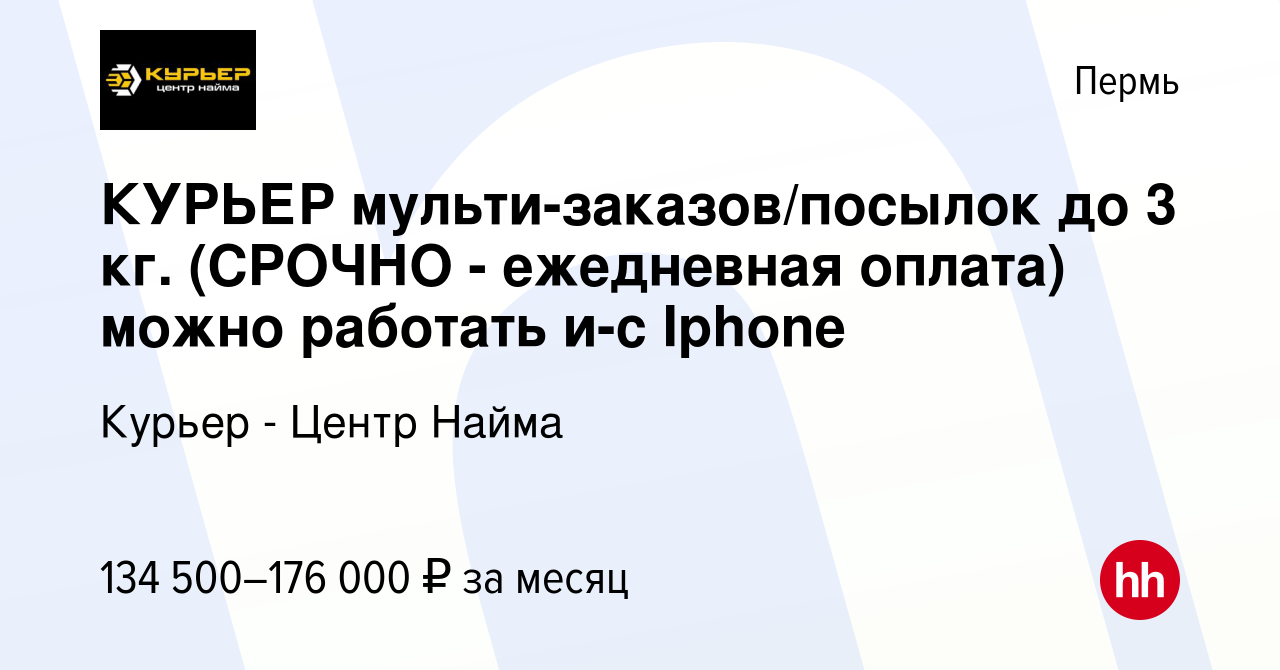 КУРЬЕР
центр найма

Пермь

КУРЬЕР мульти-заказов/посылок до 3 кг. (СРОЧНО - ежедневная оплата) можно работать и-с Iphone

Курьер - Центр Найма

134 500–176 000 ₽ за месяц

hh